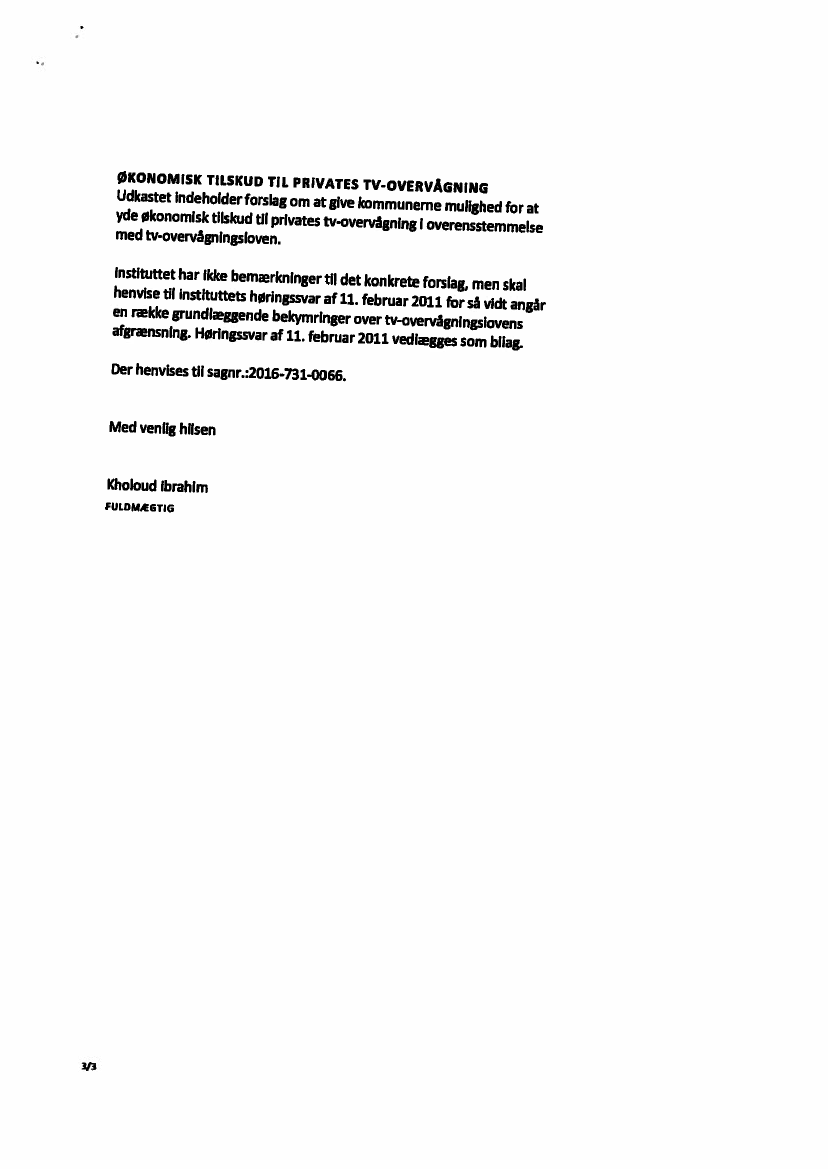 ØKONOMISK TILSKUD TIL PRIVATES TV-OVERVÅGNING
Udkastet indeholder forslag om at give kommunerne mulighed for at yde økonomisk tilskud til privates tv-overvågning i overensstemmelse med tv-overvågningsloven.

Instituttet har ikke bemærkninger til det konkrete forslag, men skal henvise til instituttets høringssvar af 11. februar 2011 for så vidt angår en række grundlæggende bekymringer over tv-overvågningslovens afgrænsning. Høringssvar af 11. februar 2011 vedlægges som bilag.

Der henvises til sagnr.:2016-731-0066.

Med venlig hilsen

Kholoud Ibrahim
FULDMÆGTIG

3/3